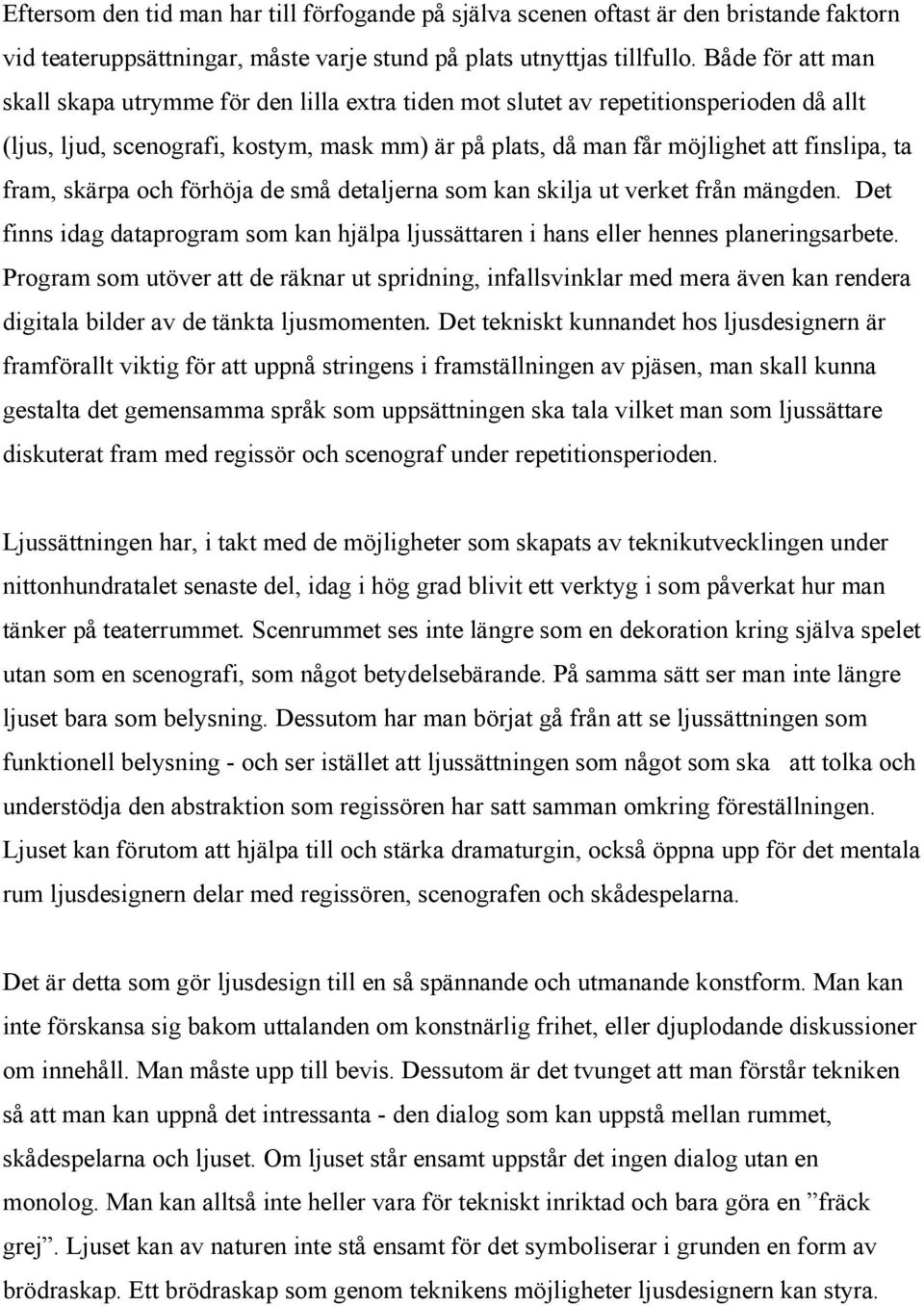 Eftersom den tid man har till förfogande på själva scenen oftast är den bristande faktorn vid teateruppsättningar, måste varje stund på plats utnyttjas tillfullo. Både för att man skall skapa utrymme för den lilla extra tiden mot slutet av repetitionsperioden då allt (ljus, ljud, scenografi, kostym, mask mm) är på plats, då man får möjlighet att finslipa, ta fram, skärpa och förhöja de små detaljerna som kan skilja ut verket från mängden. Det finns idag dataprogram som kan hjälpa ljussättaren i hans eller hennes planeringsarbete. Program som utöver att de räknar ut spridning, infallsvinklar med mera även kan rendera digitala bilder av de tänkta ljusmomenten. Det tekniskt kunnandet hos ljusdesignern är framförallt viktig för att uppnå stringens i framställningen av pjäsen, man skall kunna gestalta det gemensamma språk som uppsättningen ska tala vilket man som ljussättare diskuterat fram med regissör och scenograf under repetitionsperioden.

Ljussättningen har, i takt med de möjligheter som skapats av teknikutvecklingen under nittonhundratalet senaste del, idag i hög grad blivit ett verktyg i som påverkat hur man tänker på teaterrummet. Scenrummet ses inte längre som en dekoration kring själva spelet utan som en scenografi, som något betydelsebärande. På samma sätt ser man inte längre ljuset bara som belysning. Dessutom har man börjat gå från att se ljussättningen som funktionell belysning - och ser istället att ljussättningen som något som ska att tolka och understödja den abstraktion som regissören har satt samman omkring föreställningen. Ljuset kan förutom att hjälpa till och stärka dramaturgin, också öppna upp för det mentala rum ljusdesignern delar med regissören, scenografen och skådespelarna.

Det är detta som gör ljusdesign till en så spännande och utmanande konstform. Man kan inte förskansa sig bakom uttalanden om konstnärlig frihet, eller djuplodande diskussioner om innehåll. Man måste upp till bevis. Dessutom är det tvunget att man förstår tekniken så att man kan uppnå det intressanta - den dialog som kan uppstå mellan rummet, skådespelarna och ljuset. Om ljuset står ensamt uppstår det ingen dialog utan en monolog. Man kan alltså inte heller vara för tekniskt inriktad och bara göra en ”fräck grej”. Ljuset kan av naturen inte stå ensamt för det symboliserar i grunden en form av brödraskap. Ett brödraskap som genom teknikens möjligheter ljusdesignern kan styra.